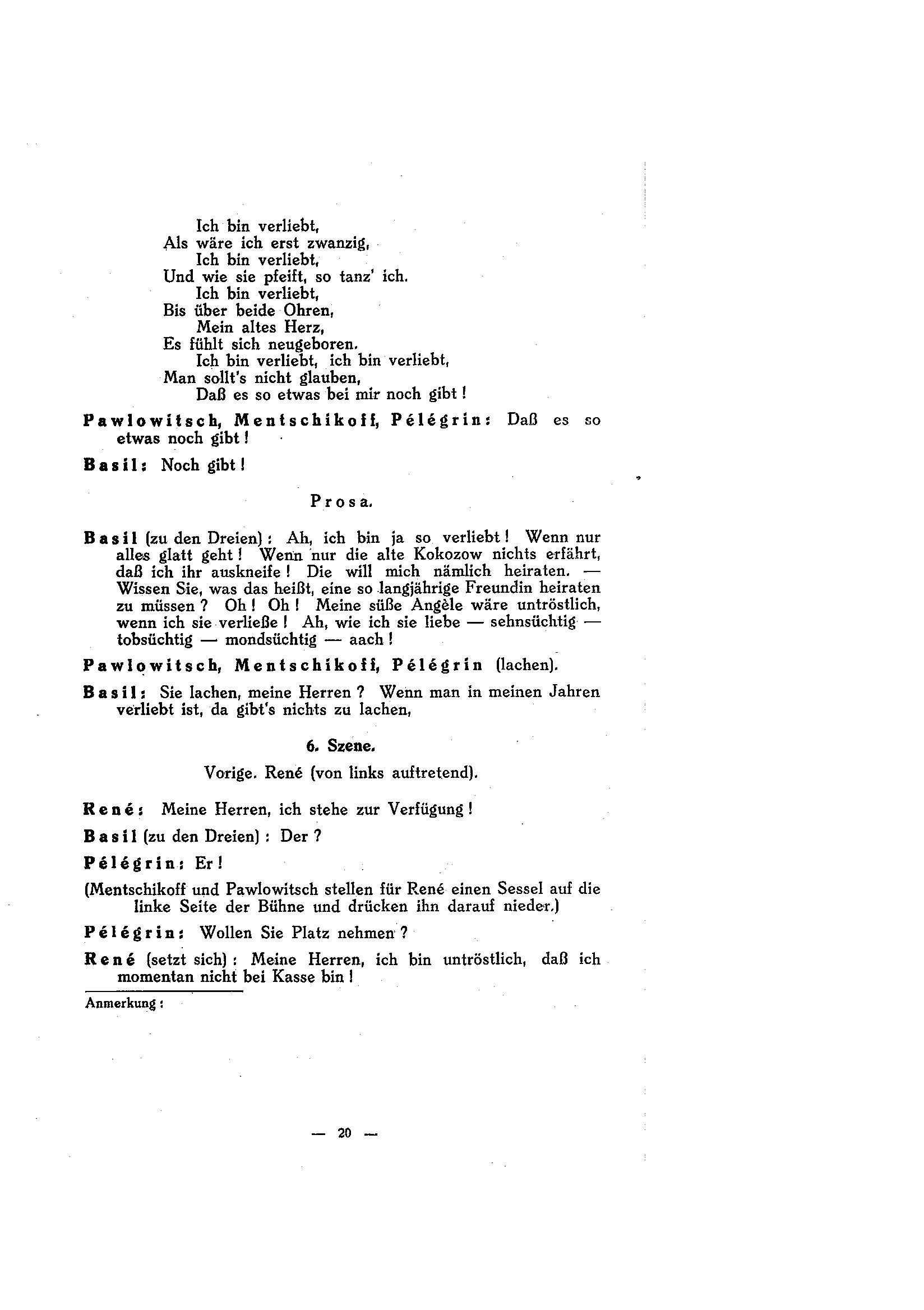 Ich bin verliebt,
Als wäre ich erst zwanzig,
Ich bin verliebt,
Und wie sie pfeift, so tanz' ich.
Ich bin verliebt,
Bis über beide Ohren,
Mein altes Herz,
Es fühlt sich neugeboren.
Ich bin verliebt, ich bin verliebt,
Man sollt's nicht glauben,
Daß es so etwas bei mir noch gibt!

Pawlowitsch, Mentschikoff, Pélégrin: Daß es so etwas noch gibt!

Basil: Noch gibt!

Prosa.

Basil (zu den Dreien): Ah, ich bin ja so verliebt! Wenn nur alles glatt geht! Wenn nur die alte Kokozow nichts erfährt, daß ich ihr auskneife! Die will mich nämlich heiraten. — Wissen Sie, was das heißt, eine so langjährige Freundin heiraten zu müssen? Oh! Oh! Meine süße Angèle wäre untröstlich, wenn ich sie verließe! Ah, wie ich sie liebe — sehnsüchtig — tobsüchtig — mondsüchtig — aach!

Pawlowitsch, Mentschikoff, Pélégrin (lachen).

Basil: Sie lachen, meine Herren? Wenn man in meinen Jahren verliebt ist, da gibt's nichts zu lachen,

6. Szene.

Vorige. René (von links auftretend).

René: Meine Herren, ich stehe zur Verfügung!

Basil (zu den Dreien): Der?

Pélégrin: Er!

(Mentschikoff und Pawlowitsch stellen für René einen Sessel auf die linke Seite der Bühne und drücken ihn darauf nieder.)

Pélégrin: Wollen Sie Platz nehmen?

René (setzt sich): Meine Herren, ich bin untröstlich, daß ich momentan nicht bei Kasse bin!

Anmerkung:

— 20 —